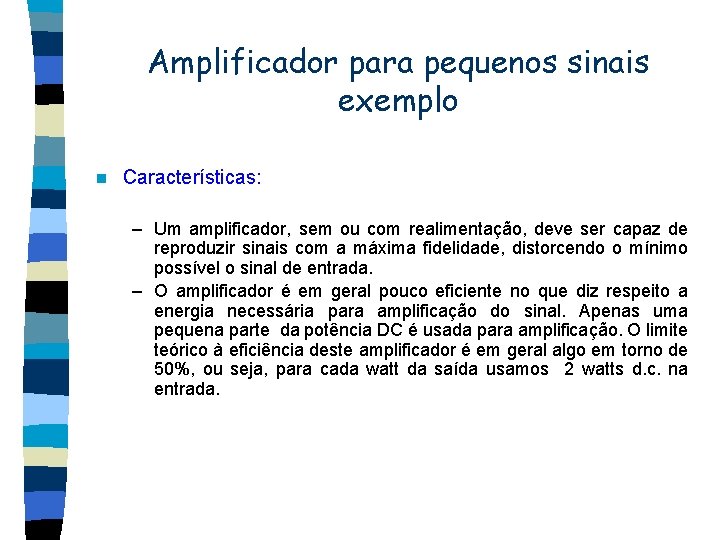 Amplificador para pequenos sinais exemplo

Características:

– Um amplificador, sem ou com realimentação, deve ser capaz de reproduzir sinais com a máxima fidelidade, distorcendo o mínimo possível o sinal de entrada.
– O amplificador é em geral pouco eficiente no que diz respeito a energia necessária para amplificação do sinal. Apenas uma pequena parte da potência DC é usada para amplificação. O limite teórico à eficiência deste amplificador é em geral algo em torno de 50%, ou seja, para cada watt da saída usamos 2 watts d.c. na entrada.